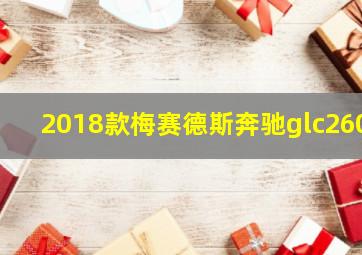 2018款梅赛德斯奔驰glc260